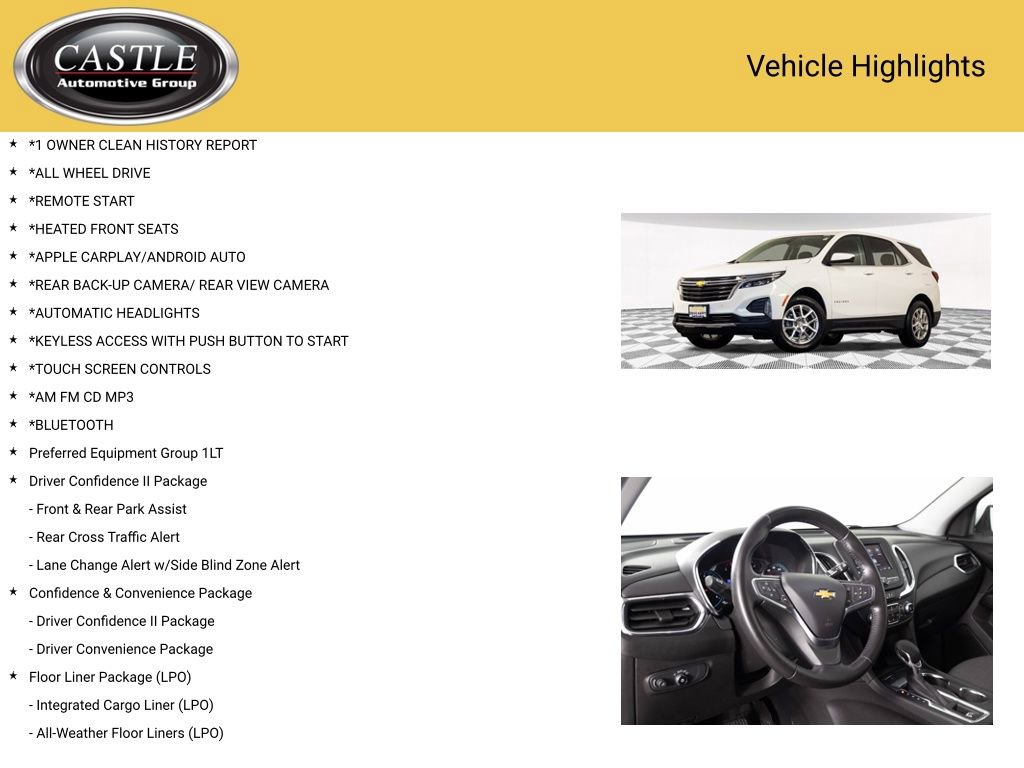 CASTLE
Automotive Group

Vehicle Highlights

★ *1 OWNER CLEAN HISTORY REPORT
★ *ALL WHEEL DRIVE
★ *REMOTE START
★ *HEATED FRONT SEATS
★ *APPLE CARPLAY/ANDROID AUTO
★ *REAR BACK-UP CAMERA/ REAR VIEW CAMERA
★ *AUTOMATIC HEADLIGHTS
★ *KEYLESS ACCESS WITH PUSH BUTTON TO START
★ *TOUCH SCREEN CONTROLS
★ *AM FM CD MP3
★ *BLUETOOTH
★ Preferred Equipment Group 1LT
★ Driver Confidence II Package
- Front & Rear Park Assist
- Rear Cross Traffic Alert
- Lane Change Alert w/Side Blind Zone Alert
★ Confidence & Convenience Package
- Driver Confidence II Package
- Driver Convenience Package
★ Floor Liner Package (LPO)
- Integrated Cargo Liner (LPO)
- All-Weather Floor Liners (LPO)